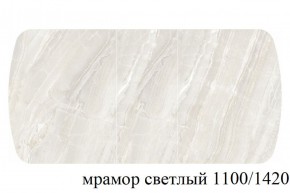 мрамор светлый 1100/1420